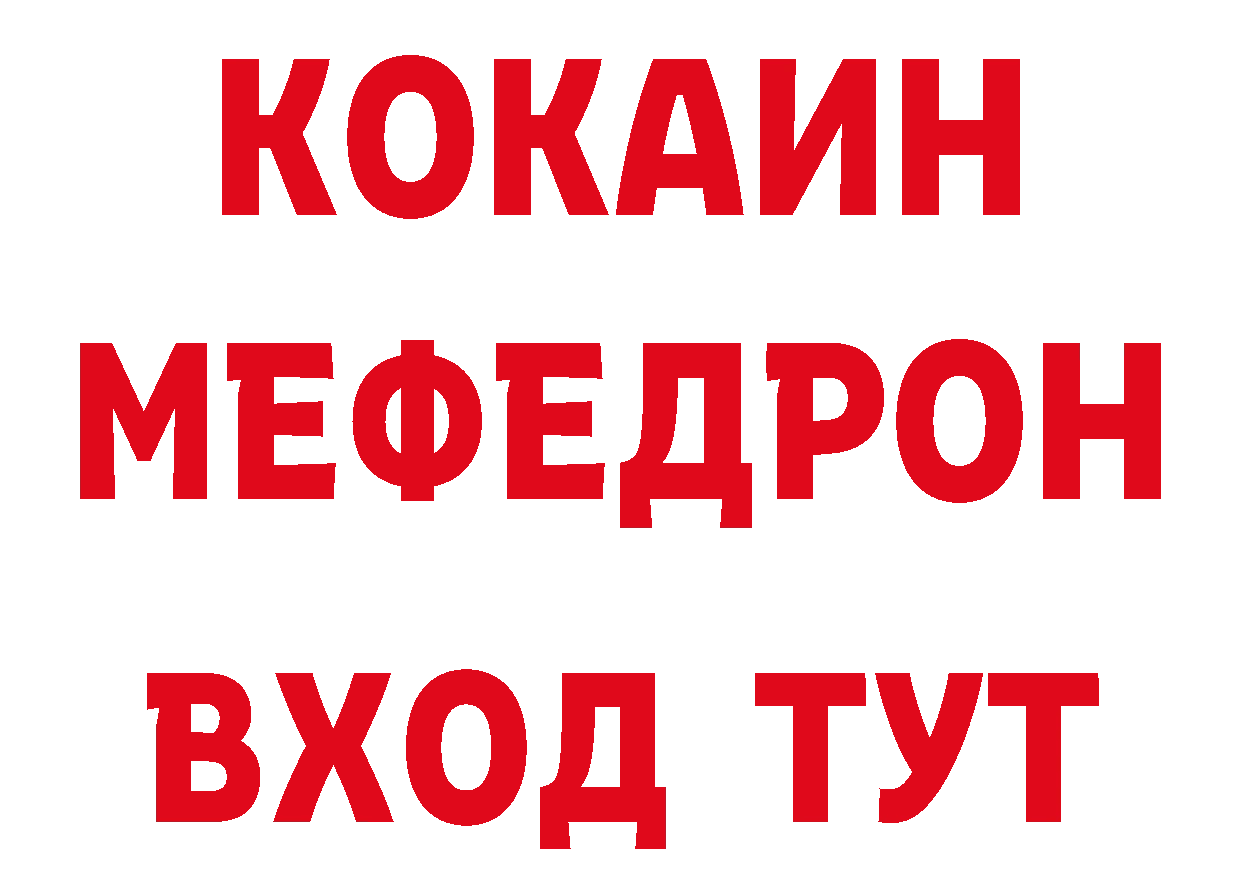 КОКАИН
МЕФЕДРОН
ВХОД ТУТ